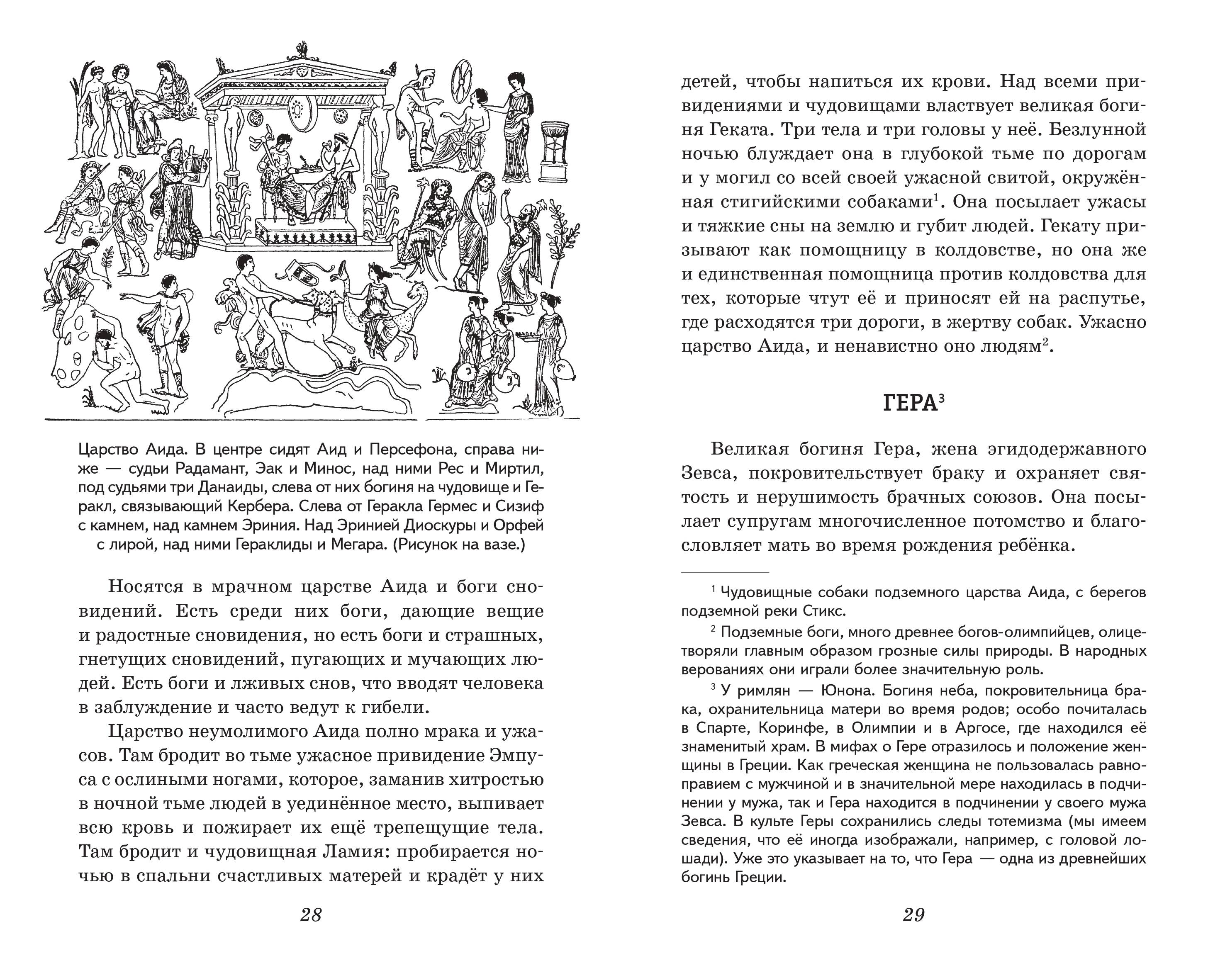 Царство Аида. В центре сидят Аид и Персефона, справа ниже — судьи Радамант, Эак и Минос, над ними Рес и Миртил, под судьями три Данаиды, слева от них богиня на чудовище и Геракл, связывающий Кербера. Слева от Геракла Гермес и Сизиф с камнем, над камнем Эриния. Над Эринией Диоскуры и Орфей с лирой, над ними Гераклиды и Мегара. (Рисунок на вазе.)

Носятся в мрачном царстве Аида и боги сновидений. Есть среди них боги, дающие вещие и радостные сновидения, но есть боги и страшных, гнетущих сновидений, пугающих и мучающих людей. Есть боги и лживых снов, что вводят человека в заблуждение и часто ведут к гибели.

Царство неумолимого Аида полно мрака и ужасов. Там бродит во тьме ужасное привидение Эмпуса с ослиными ногами, которое, заманив хитростью в ночной тьме людей в уединённое место, выпивает всю кровь и пожирает их ещё трепещущие тела. Там бродит и чудовищная Ламия: пробирается ночью в спальни счастливых матерей и крадёт у них

28

детей, чтобы напиться их крови. Над всеми привидениями и чудовищами властвует великая богиня Геката. Три тела и три головы у неё. Безлунной ночью блуждает она в глубокой тьме по дорогам и у могил со всей своей ужасной свитой, окружённая стигийскими собаками$^1$. Она посылает ужасы и тяжкие сны на землю и губит людей. Гекату призывают как помощницу в колдовстве, но она же и единственная помощница против колдовства для тех, которые чтут её и приносят ей на распутье, где расходятся три дороги, в жертву собак. Ужасно царство Аида, и ненавистно оно людям$^2$.

ГЕРА$^3$

Великая богиня Гера, жена эгидодержавного Зевса, покровительствует браку и охраняет святость и нерушимость брачных союзов. Она посылает супругам многочисленное потомство и благословляет мать во время рождения ребёнка.

$^1$ Чудовищные собаки подземного царства Аида, с берегов подземной реки Стикс.

$^2$ Подземные боги, много древнее богов-олимпийцев, олицетворяли главным образом грозные силы природы. В народных верованиях они играли более значительную роль.

$^3$ У римлян — Юнона. Богиня неба, покровительница брака, охранительница матери во время родов; особо почиталась в Спарте, Коринфе, в Олимпии и в Аргосе, где находился её знаменитый храм. В мифах о Гере отразилось и положение женщины в Греции. Как греческая женщина не пользовалась равноправием с мужчиной и в значительной мере находилась в подчинении у мужа, так и Гера находится в подчинении у своего мужа Зевса. В культе Геры сохранились следы тотемизма (мы имеем сведения, что её иногда изображали, например, с головой лошади). Уже это указывает на то, что Гера — одна из древнейших богинь Греции.

29